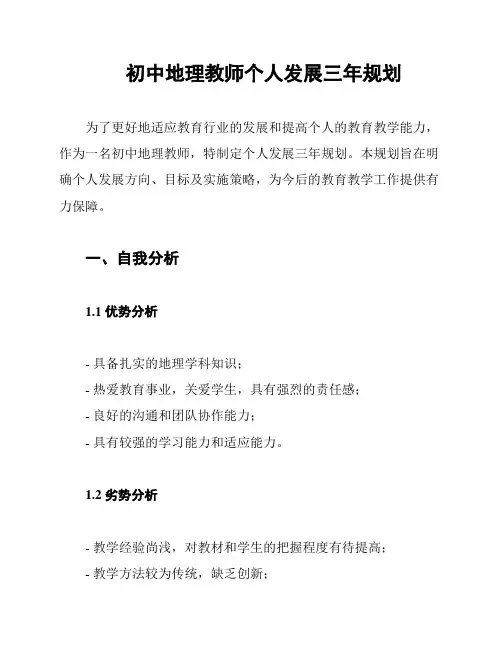 初中地理教师个人发展三年规划

为了更好地适应教育行业的发展和提高个人的教育教学能力，作为一名初中地理教师，特制定个人发展三年规划。本规划旨在明确个人发展方向、目标及实施策略，为今后的教育教学工作提供有力保障。

一、自我分析

1.1 优势分析

- 具备扎实的地理学科知识；
- 热爱教育事业，关爱学生，具有强烈的责任感；
- 良好的沟通和团队协作能力；
- 具有较强的学习能力和适应能力。

1.2 劣势分析

- 教学经验尚浅，对教材和学生的把握程度有待提高；
- 教学方法较为传统，缺乏创新；